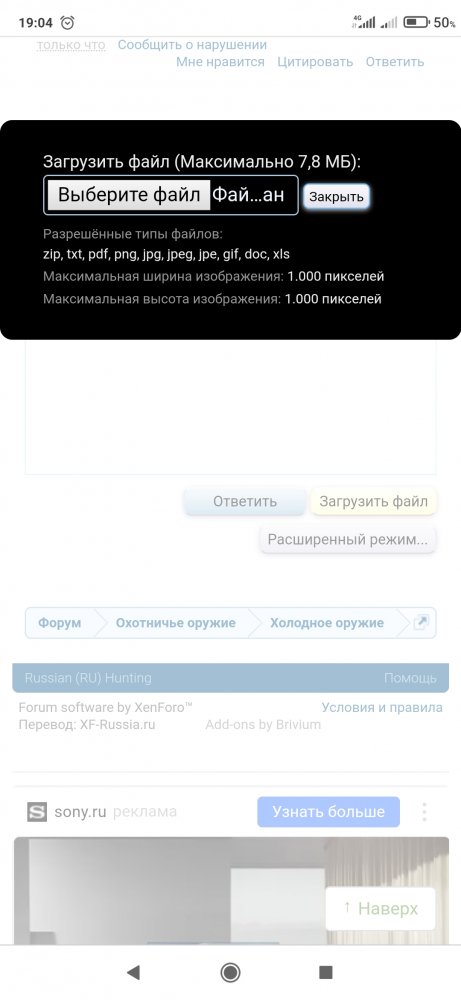 19:04 4G 50%

только что Сообщить о нарушении
Мне нравится Цитировать Ответить

Загрузить файл (Максимально 7,8 МБ):
Выберите файл Фай...ан Закрыть

Разрешённые типы файлов:
zip, txt, pdf, png, jpg, jpeg, jpe, gif, doc, xls
Максимальная ширина изображения: 1.000 пикселей
Максимальная высота изображения: 1.000 пикселей

Ответить Загрузить файл
Расширенный режим...

Форум Охотничье оружие Холодное оружие

Russian (RU) Hunting Помощь
Forum software by XenForo™ Условия и правила
Перевод: XF-Russia.ru Add-ons by Brivium

sony.ru реклама Узнать больше

↑ Наверх